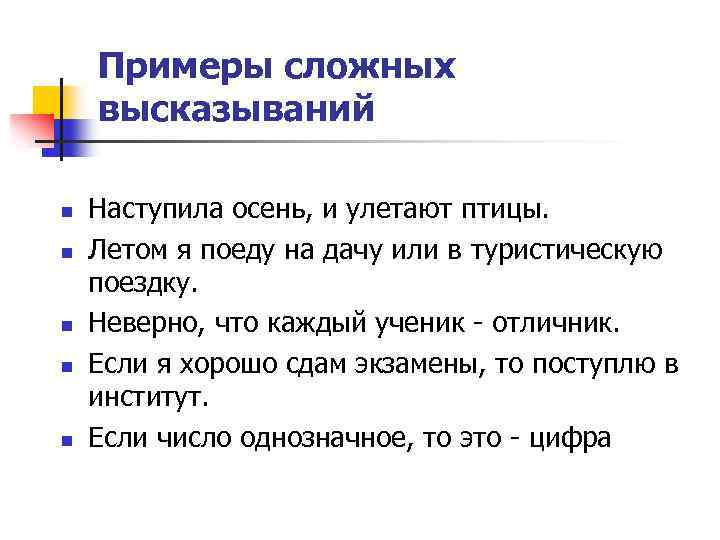 Примеры сложных высказываний

• Наступила осень, и улетают птицы.
• Летом я поеду на дачу или в туристическую поездку.
• Неверно, что каждый ученик - отличник.
• Если я хорошо сдам экзамены, то поступлю в институт.
• Если число однозначное, то это - цифра